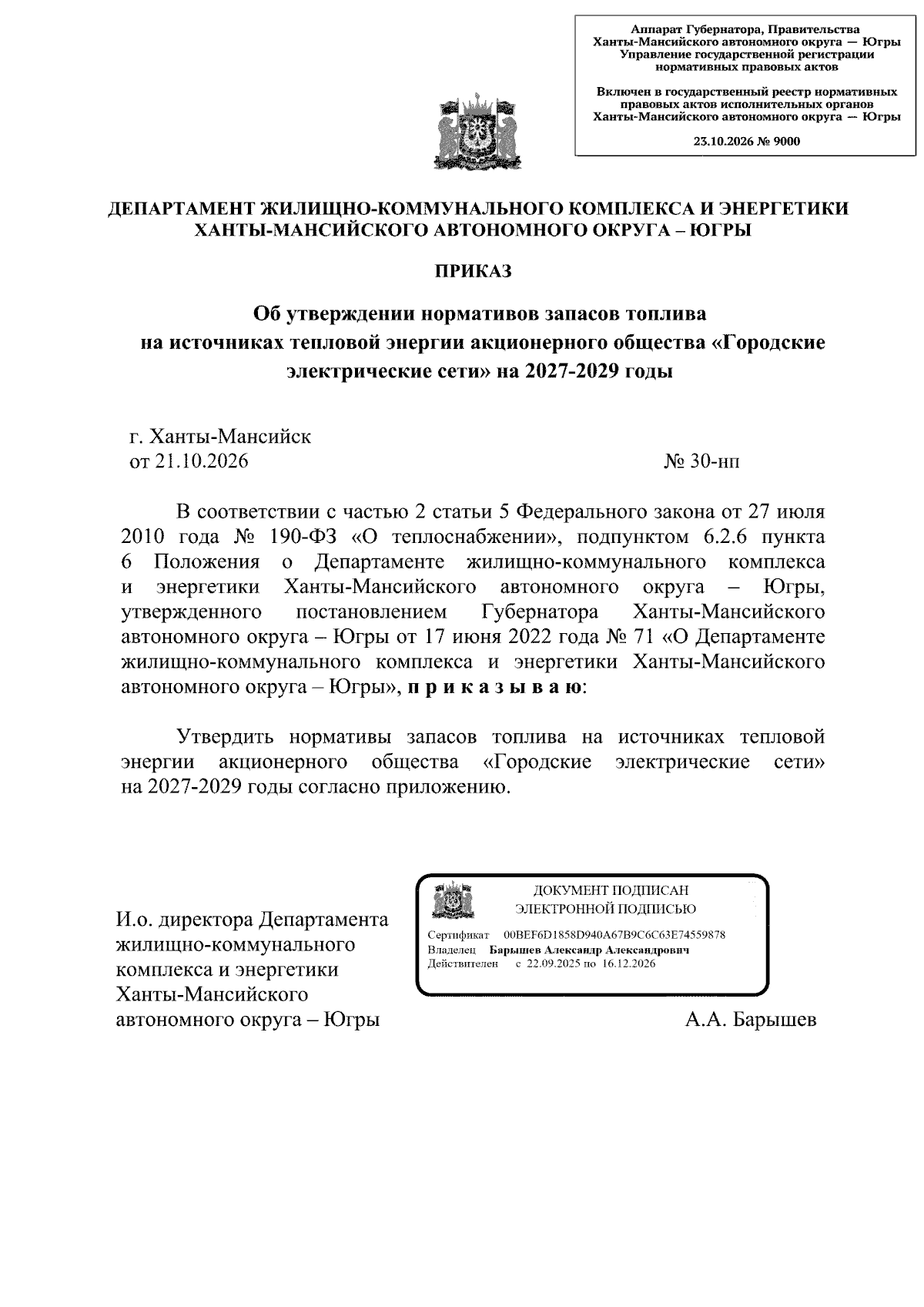 Аппарат Губернатора, Правительства
Ханты-Мансийского автономного округа — Югры
Управление государственной регистрации
нормативных правовых актов

Включен в государственный реестр нормативных
правовых актов исполнительных органов
Ханты-Мансийского автономного округа — Югры

23.10.2026 № 9000

ДЕПАРТАМЕНТ ЖИЛИЩНО-КОММУНАЛЬНОГО КОМПЛЕКСА И ЭНЕРГЕТИКИ
ХАНТЫ-МАНСИЙСКОГО АВТОНОМНОГО ОКРУГА – ЮГРЫ

ПРИКАЗ

Об утверждении нормативов запасов топлива
на источниках тепловой энергии акционерного общества «Городские
электрические сети» на 2027-2029 годы

г. Ханты-Мансийск
от 21.10.2026
№ 30-нп

В соответствии с частью 2 статьи 5 Федерального закона от 27 июля 2010 года № 190-ФЗ «О теплоснабжении», подпунктом 6.2.6 пункта 6 Положения о Департаменте жилищно-коммунального комплекса и энергетики Ханты-Мансийского автономного округа – Югры, утвержденного постановлением Губернатора Ханты-Мансийского автономного округа – Югры от 17 июня 2022 года № 71 «О Департаменте жилищно-коммунального комплекса и энергетики Ханты-Мансийского автономного округа – Югры», п р и к а з ы в а ю:

Утвердить нормативы запасов топлива на источниках тепловой энергии акционерного общества «Городские электрические сети» на 2027-2029 годы согласно приложению.

И.о. директора Департамента
жилищно-коммунального
комплекса и энергетики
Ханты-Мансийского
автономного округа – Югры

ДОКУМЕНТ ПОДПИСАН
ЭЛЕКТРОННОЙ ПОДПИСЬЮ

Сертификат 00BEF6D1858D940A67B9C6C63E74559878
Владелец Барышев Александр Александрович
Действителен с 22.09.2025 по 16.12.2026

А.А. Барышев